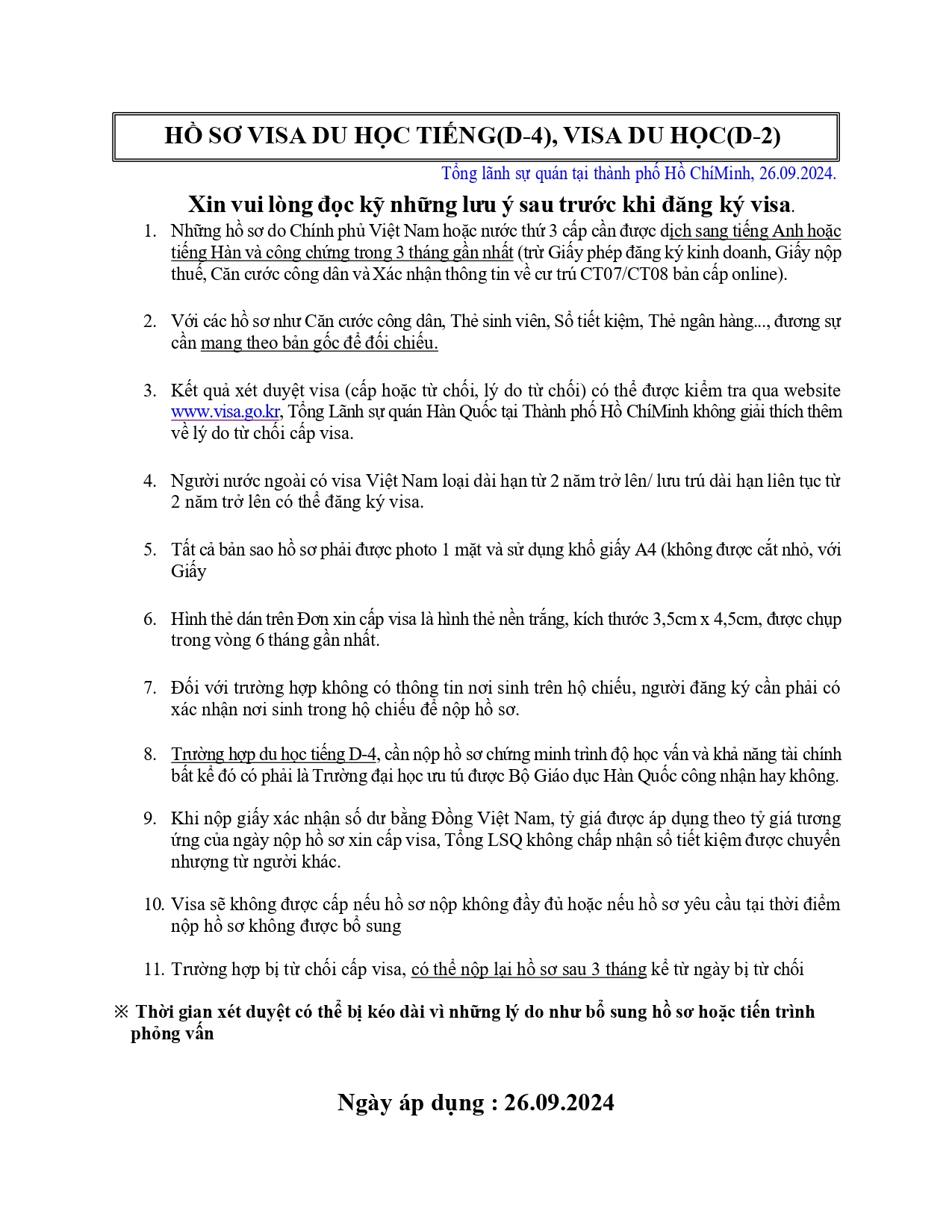 HỒ SƠ VISA DU HỌC TIẾNG(D-4), VISA DU HỌC(D-2)

Tổng lãnh sự quán tại thành phố Hồ ChíMinh, 26.09.2024.

Xin vui lòng đọc kỹ những lưu ý sau trước khi đăng ký visa.

1. Những hồ sơ do Chính phủ Việt Nam hoặc nước thứ 3 cấp cần được dịch sang tiếng Anh hoặc tiếng Hàn và công chứng trong 3 tháng gần nhất (trừ Giấy phép đăng ký kinh doanh, Giấy nộp thuế, Căn cước công dân và Xác nhận thông tin về cư trú CT07/CT08 bản cấp online).

2. Với các hồ sơ như Căn cước công dân, Thẻ sinh viên, Sổ tiết kiệm, Thẻ ngân hàng..., đương sự cần mang theo bản gốc để đối chiếu.

3. Kết quả xét duyệt visa (cấp hoặc từ chối, lý do từ chối) có thể được kiểm tra qua website www.visa.go.kr, Tổng Lãnh sự quán Hàn Quốc tại Thành phố Hồ ChíMinh không giải thích thêm về lý do từ chối cấp visa.

4. Người nước ngoài có visa Việt Nam loại dài hạn từ 2 năm trở lên/ lưu trú dài hạn liên tục từ 2 năm trở lên có thể đăng ký visa.

5. Tất cả bản sao hồ sơ phải được photo 1 mặt và sử dụng khổ giấy A4 (không được cắt nhỏ, với Giấy

6. Hình thẻ dán trên Đơn xin cấp visa là hình thẻ nền trắng, kích thước 3,5cm x 4,5cm, được chụp trong vòng 6 tháng gần nhất.

7. Đối với trường hợp không có thông tin nơi sinh trên hộ chiếu, người đăng ký cần phải có xác nhận nơi sinh trong hộ chiếu để nộp hồ sơ.

8. Trường hợp du học tiếng D-4, cần nộp hồ sơ chứng minh trình độ học vấn và khả năng tài chính bất kể đó có phải là Trường đại học ưu tú được Bộ Giáo dục Hàn Quốc công nhận hay không.

9. Khi nộp giấy xác nhận số dư bằng Đồng Việt Nam, tỷ giá được áp dụng theo tỷ giá tương ứng của ngày nộp hồ sơ xin cấp visa, Tổng LSQ không chấp nhận sổ tiết kiệm được chuyển nhượng từ người khác.

10. Visa sẽ không được cấp nếu hồ sơ nộp không đầy đủ hoặc nếu hồ sơ yêu cầu tại thời điểm nộp hồ sơ không được bổ sung

11. Trường hợp bị từ chối cấp visa, có thể nộp lại hồ sơ sau 3 tháng kể từ ngày bị từ chối

※ Thời gian xét duyệt có thể bị kéo dài vì những lý do như bổ sung hồ sơ hoặc tiến trình phỏng vấn

Ngày áp dụng : 26.09.2024